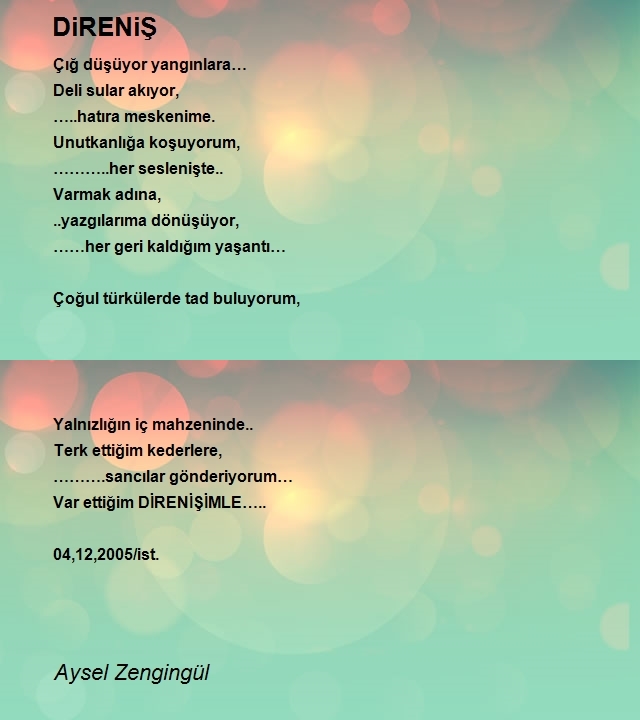 DiRENiŞ

Çığ düşüyor yangınlara…
Deli sular akıyor,
…..hatıra meskenime.
Unutkanlığa koşuyorum,
………..her seslenişte..
Varmak adına,
..yazgılarıma dönüşüyor,
……her geri kaldığım yaşantı…

Çoğul türkülerde tad buluyorum,

Yalnızlığın iç mahzeninde..
Terk ettiğim kederlere,
……….sancılar gönderiyorum…
Var ettiğim DİRENİŞİMLE…..

04,12,2005/ist.

Aysel Zengingül